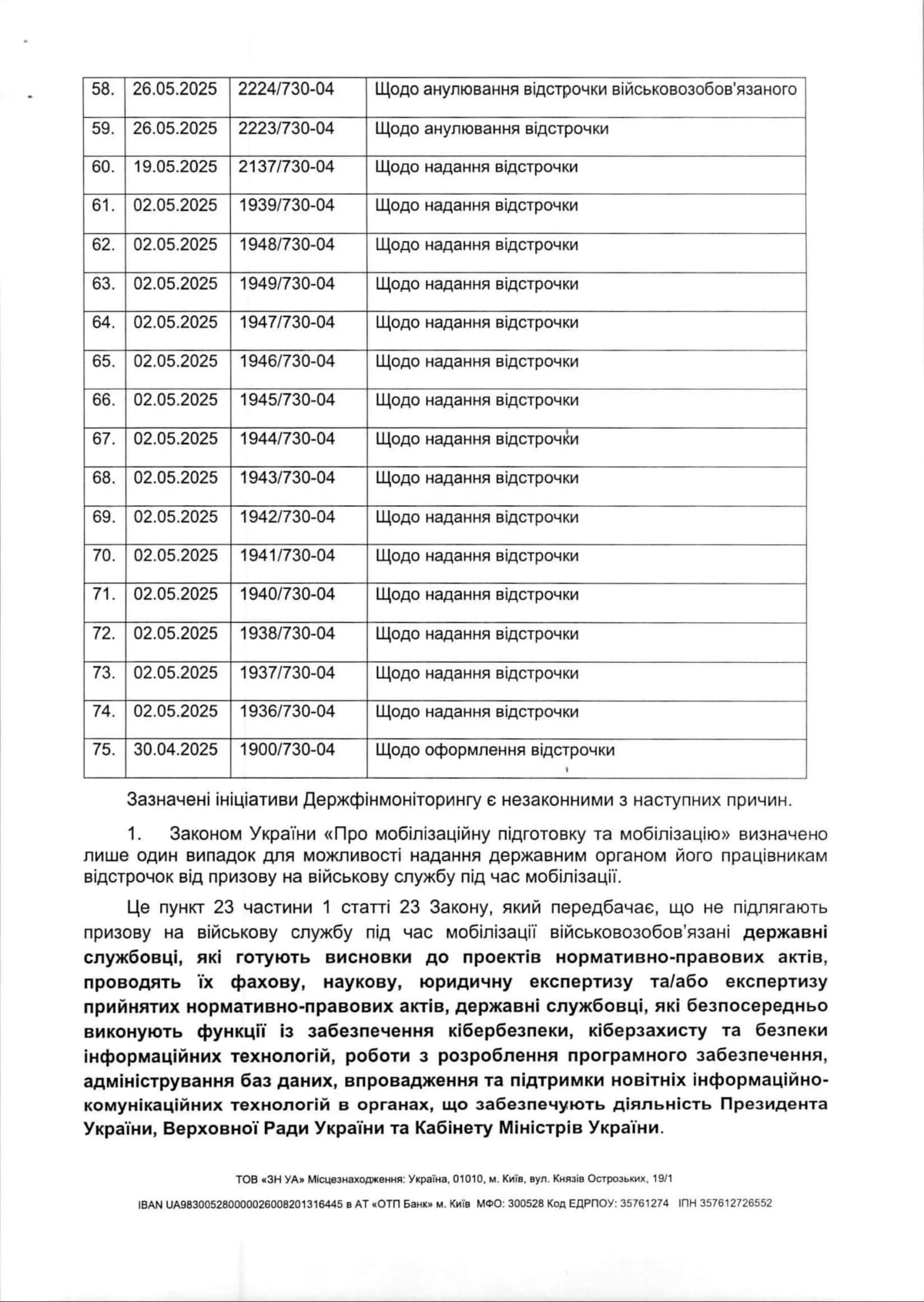 | 58. | 26.05.2025 | 2224/730-04 | Щодо анулювання відстрочки військовозобов'язаного |
|---|---|---|---|
| 59. | 26.05.2025 | 2223/730-04 | Щодо анулювання відстрочки |
| 60. | 19.05.2025 | 2137/730-04 | Щодо надання відстрочки |
| 61. | 02.05.2025 | 1939/730-04 | Щодо надання відстрочки |
| 62. | 02.05.2025 | 1948/730-04 | Щодо надання відстрочки |
| 63. | 02.05.2025 | 1949/730-04 | Щодо надання відстрочки |
| 64. | 02.05.2025 | 1947/730-04 | Щодо надання відстрочки |
| 65. | 02.05.2025 | 1946/730-04 | Щодо надання відстрочки |
| 66. | 02.05.2025 | 1945/730-04 | Щодо надання відстрочки |
| 67. | 02.05.2025 | 1944/730-04 | Щодо надання відстрочки |
| 68. | 02.05.2025 | 1943/730-04 | Щодо надання відстрочки |
| 69. | 02.05.2025 | 1942/730-04 | Щодо надання відстрочки |
| 70. | 02.05.2025 | 1941/730-04 | Щодо надання відстрочки |
| 71. | 02.05.2025 | 1940/730-04 | Щодо надання відстрочки |
| 72. | 02.05.2025 | 1938/730-04 | Щодо надання відстрочки |
| 73. | 02.05.2025 | 1937/730-04 | Щодо надання відстрочки |
| 74. | 02.05.2025 | 1936/730-04 | Щодо надання відстрочки |
| 75. | 30.04.2025 | 1900/730-04 | Щодо оформлення відстрочки |

Зазначені ініціативи Держфінмоніторингу є незаконними з наступних причин.

1. Законом України «Про мобілізаційну підготовку та мобілізацію» визначено лише один випадок для можливості надання державним органом його працівникам відстрочок від призову на військову службу під час мобілізації.

Це пункт 23 частини 1 статті 23 Закону, який передбачає, що не підлягають призову на військову службу під час мобілізації військовозобов'язані державні службовці, які готують висновки до проектів нормативно-правових актів, проводять їх фахову, наукову, юридичну експертизу та/або експертизу прийнятих нормативно-правових актів, державні службовці, які безпосередньо виконують функції із забезпечення кібербезпеки, кіберзахисту та безпеки інформаційних технологій, роботи з розроблення програмного забезпечення, адміністрування баз даних, впровадження та підтримки новітніх інформаційно-комунікаційних технологій в органах, що забезпечують діяльність Президента України, Верховної Ради України та Кабінету Міністрів України.

ТОВ «ЗН УА» Місцезнаходження: Україна, 01010, м. Київ, вул. Князів Острозьких, 19/1

IBAN UA983005280000026008201316445 в АТ «ОТП Банк» м. Київ МФО: 300528 Код ЕДРПОУ: 35761274 ІПН 357612726552